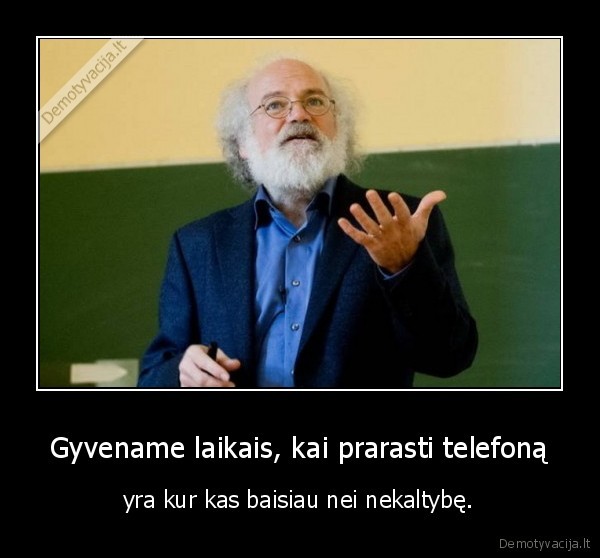 Demotyvacija.lt

Gyvename laikais, kai prarasti telefoną

yra kur kas baisiau nei nekaltybę.

Demotyvacija.lt